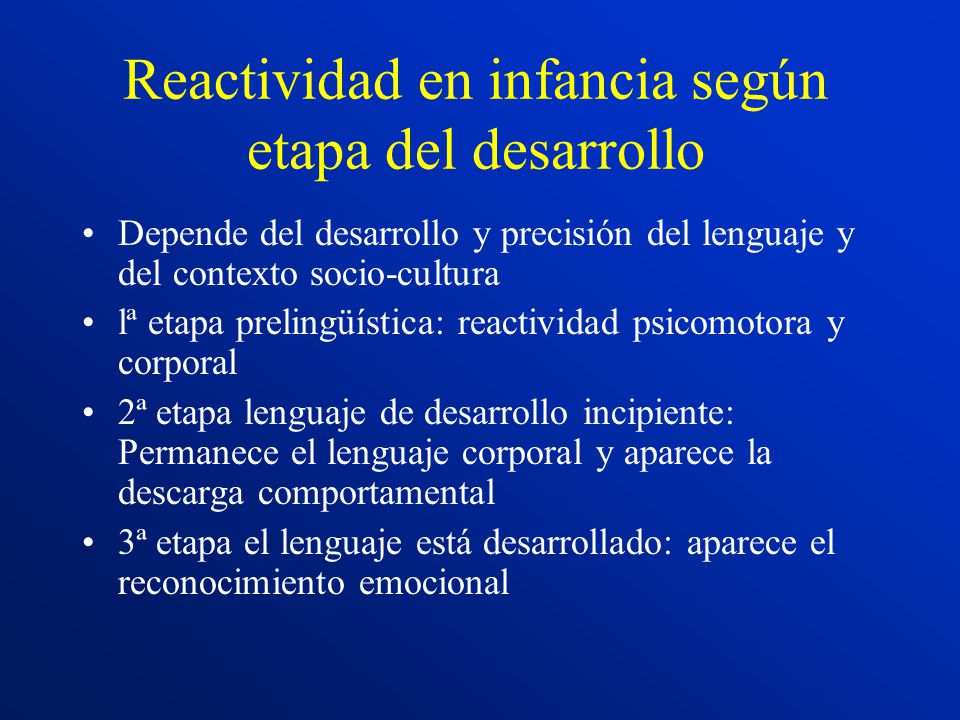 Reactividad en infancia según etapa del desarrollo

• Depende del desarrollo y precisión del lenguaje y del contexto socio-cultura
• lª etapa prelingüística: reactividad psicomotora y corporal
• 2ª etapa lenguaje de desarrollo incipiente: Permanece el lenguaje corporal y aparece la descarga comportamental
• 3ª etapa el lenguaje está desarrollado: aparece el reconocimiento emocional